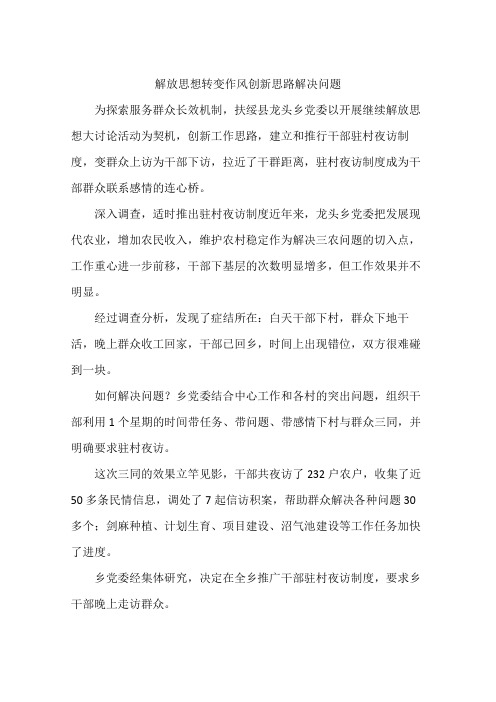 解放思想转变作风创新思路解决问题

为探索服务群众长效机制，扶绥县龙头乡党委以开展继续解放思想大讨论活动为契机，创新工作思路，建立和推行干部驻村夜访制度，变群众上访为干部下访，拉近了干群距离，驻村夜访制度成为干部群众联系感情的连心桥。

深入调查，适时推出驻村夜访制度近年来，龙头乡党委把发展现代农业，增加农民收入，维护农村稳定作为解决三农问题的切入点，工作重心进一步前移，干部下基层的次数明显增多，但工作效果并不明显。

经过调查分析，发现了症结所在：白天干部下村，群众下地干活，晚上群众收工回家，干部已回乡，时间上出现错位，双方很难碰到一块。

如何解决问题？乡党委结合中心工作和各村的突出问题，组织干部利用1个星期的时间带任务、带问题、带感情下村与群众三同，并明确要求驻村夜访。

这次三同的效果立竿见影，干部共夜访了232户农户，收集了近50多条民情信息，调处了7起信访积案，帮助群众解决各种问题30多个；剑麻种植、计划生育、项目建设、沼气池建设等工作任务加快了进度。

乡党委经集体研究，决定在全乡推广干部驻村夜访制度，要求乡干部晚上走访群众。